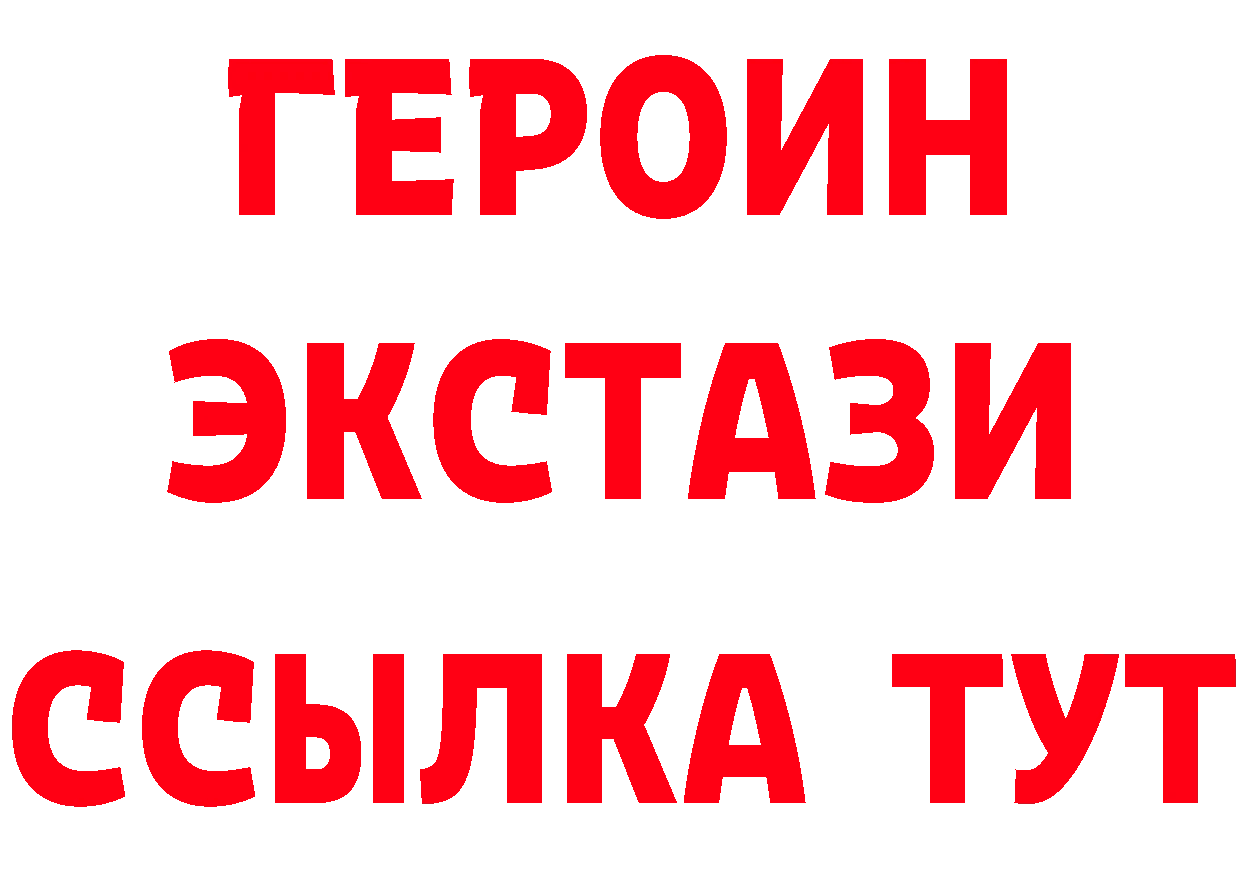 ГЕРОИН
ЭКСТАЗИ
ССЫЛКА ТУТ